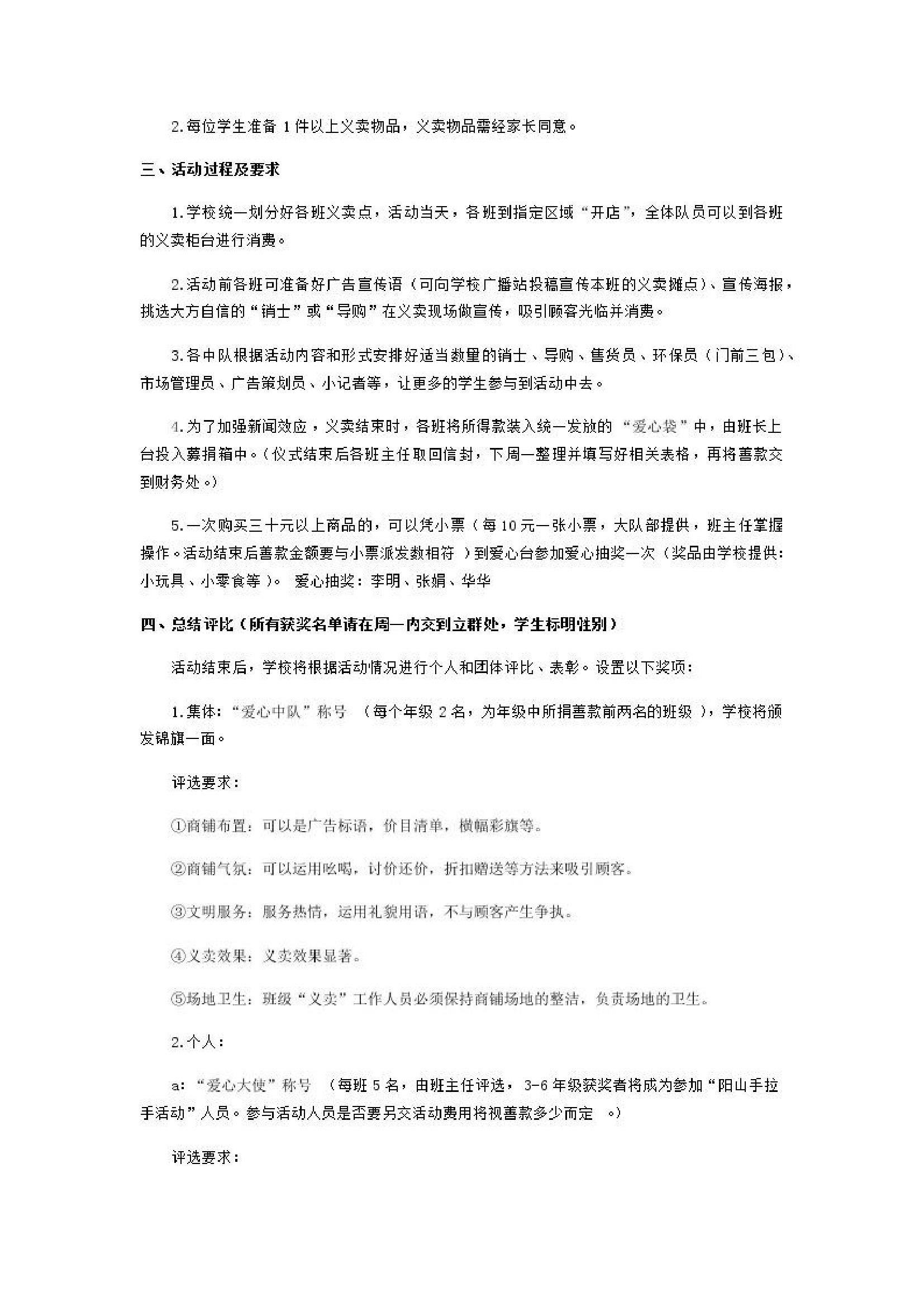 2.每位学生准备 1 件以上义卖物品，义卖物品需经家长同意。

三、活动过程及要求

1.学校统一划分好各班义卖点，活动当天，各班到指定区域“开店”，全体队员可以到各班的义卖柜台进行消费。

2.活动前各班可准备好广告宣传语（可向学校广播站投稿宣传本班的义卖摊点）、宣传海报，挑选大方自信的“销士”或“导购”在义卖现场做宣传，吸引顾客光临并消费。

3.各中队根据活动内容和形式安排好适当数量的销士、导购、售货员、环保员（门前三包）、市场管理员、广告策划员、小记者等，让更多的学生参与到活动中去。

4.为了加强新闻效应，义卖结束时，各班将所得款装入统一发放的“爱心袋”中，由班长上台投入募捐箱中。（仪式结束后各班主任取回信封，下周一整理并填写好相关表格，再将善款交到财务处。）

5.一次购买三十元以上商品的，可以凭小票（每 10 元一张小票，大队部提供，班主任掌握操作。活动结束后善款金额要与小票派发数相符 ）到爱心台参加爱心抽奖一次（奖品由学校提供：小玩具、小零食等）。 爱心抽奖：李明、张娟、华华

四、总结评比（所有获奖名单请在周一内交到立群处，学生标明性别）

活动结束后，学校将根据活动情况进行个人和团体评比、表彰。设置以下奖项：

1.集体：“爱心中队”称号 （每个年级 2 名，为年级中所捐善款前两名的班级 ），学校将颁发锦旗一面。

评选要求：

①商铺布置：可以是广告标语，价目清单，横幅彩旗等。

②商铺气氛：可以运用吆喝，讨价还价，折扣赠送等方法来吸引顾客。

③文明服务：服务热情，运用礼貌用语，不与顾客产生争执。

④义卖效果：义卖效果显著。

⑤场地卫生：班级“义卖”工作人员必须保持商铺场地的整洁，负责场地的卫生。

2.个人：

a：“爱心大使”称号 （每班 5 名，由班主任评选，3-6 年级获奖者将成为参加“阳山手拉手活动”人员。参与活动人员是否要另交活动费用将视善款多少而定 。）

评选要求：